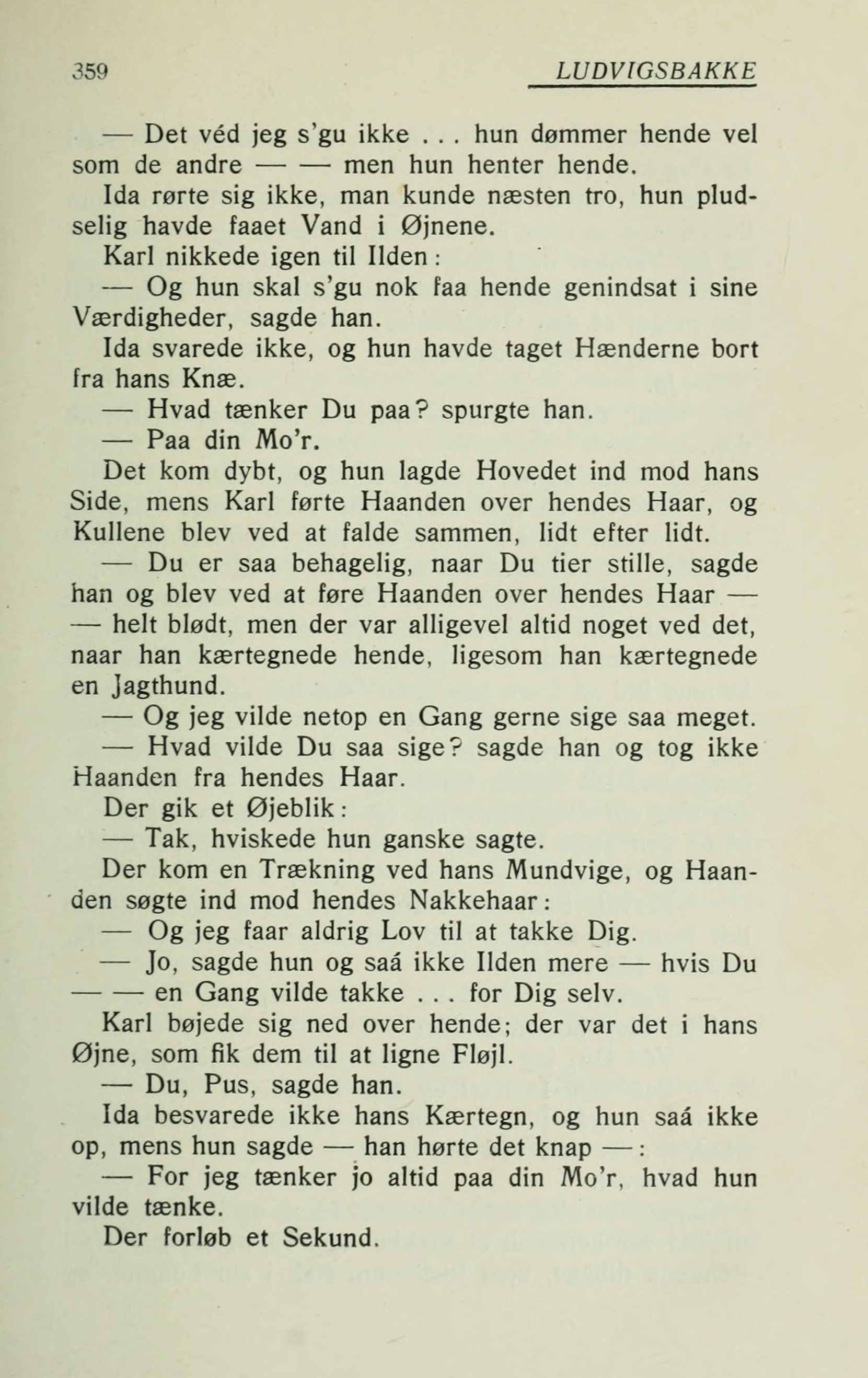 359 LUDVIGSBAKKE

— Det véd jeg s'gu ikke . . . hun dømmer hende vel som de andre — — men hun henter hende.

Ida rørte sig ikke, man kunde næsten tro, hun pludselig havde faaet Vand i Øjnene.

Karl nikkede igen til Ilden:

— Og hun skal s'gu nok faa hende genindsat i sine Værdigheder, sagde han.

Ida svarede ikke, og hun havde taget Hænderne bort fra hans Knæ.

— Hvad tænker Du paa? spurgte han.

— Paa din Mo'r.

Det kom dybt, og hun lagde Hovedet ind mod hans Side, mens Karl førte Haanden over hendes Haar, og Kullene blev ved at falde sammen, lidt efter lidt.

— Du er saa behagelig, naar Du tier stille, sagde han og blev ved at føre Haanden over hendes Haar — — helt blødt, men der var alligevel altid noget ved det, naar han kærtegnede hende, ligesom han kærtegnede en Jagthund.

— Og jeg vilde netop en Gang gerne sige saa meget.

— Hvad vilde Du saa sige? sagde han og tog ikke Haanden fra hendes Haar.

Der gik et Øjeblik:

— Tak, hviskede hun ganske sagte.

Der kom en Trækning ved hans Mundvige, og Haanden søgte ind mod hendes Nakkehaar:

— Og jeg faar aldrig Lov til at takke Dig.

— Jo, sagde hun og saá ikke Ilden mere — hvis Du — — en Gang vilde takke . . . for Dig selv.

Karl bøjede sig ned over hende; der var det i hans Øjne, som fik dem til at ligne Fløjl.

— Du, Pus, sagde han.

Ida besvarede ikke hans Kærtegn, og hun saá ikke op, mens hun sagde — han hørte det knap —:

— For jeg tænker jo altid paa din Mo'r, hvad hun vilde tænke.

Der forløb et Sekund.